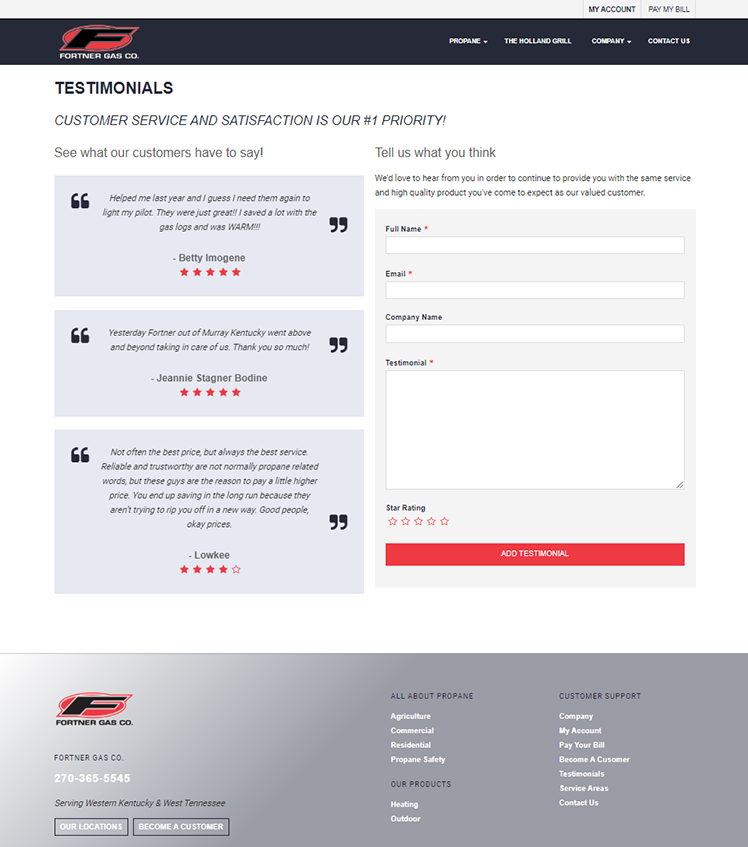 MY ACCOUNT PAY MY BILL

FORTNER GAS CO.

PROPANE THE HOLLAND GRILL COMPANY CONTACT US

TESTIMONIALS

CUSTOMER SERVICE AND SATISFACTION IS OUR #1 PRIORITY!

See what our customers have to say!

Helped me last year and I guess I need them again to light my pilot. They were just great!! I saved a lot with the gas logs and was WARM!!!

- Betty Imogene

Yesterday Fortner out of Murray Kentucky went above and beyond taking in care of us. Thank you so much!

- Jeannie Stagner Bodine

Not often the best price, but always the best service. Reliable and trustworthy are not normally propane related words, but these guys are the reason to pay a little higher price. You end up saving in the long run because they aren't trying to rip you off in a new way. Good people, okay prices.

- Lowkee

Tell us what you think

We'd love to hear from you in order to continue to provide you with the same service and high quality product you've come to expect as our valued customer.

Full Name *

Email *

Company Name

Testimonial *

Star Rating

ADD TESTIMONIAL

FORTNER GAS CO.

FORTNER GAS CO.

270-365-5545

Serving Western Kentucky & West Tennessee

OUR LOCATIONS BECOME A CUSTOMER

ALL ABOUT PROPANE

Agriculture
Commercial
Residential
Propane Safety

OUR PRODUCTS

Heating
Outdoor

CUSTOMER SUPPORT

Company
My Account
Pay Your Bill
Become A Cusomer
Testimonials
Service Areas
Contact Us